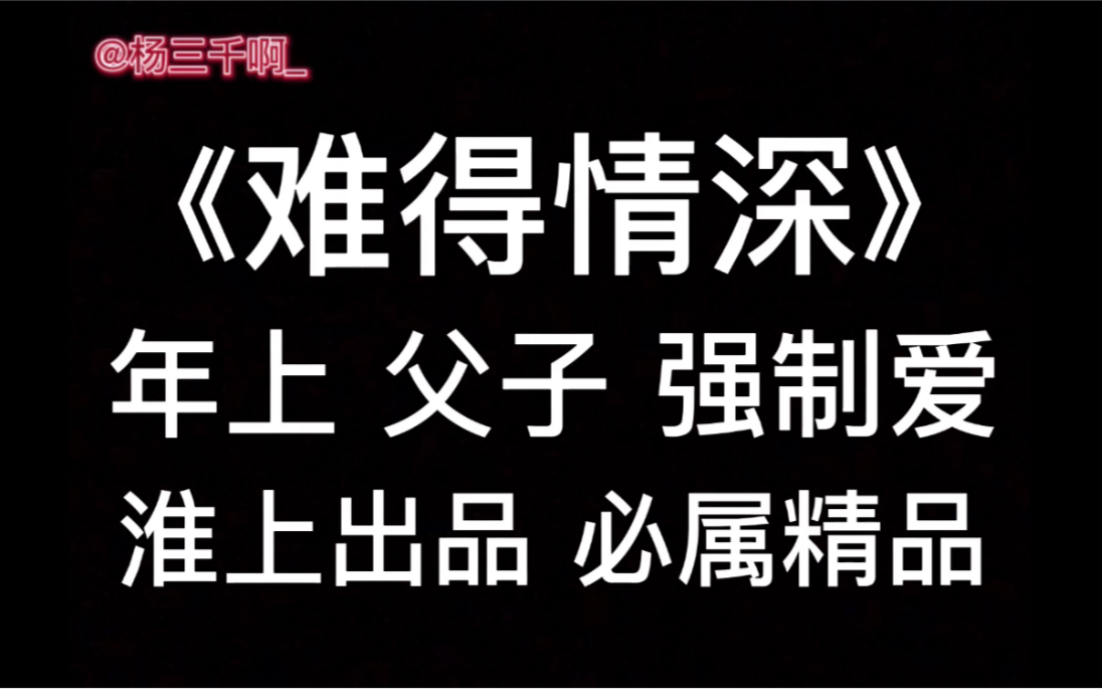 @杨三千啊_

《难得情深》

年上 父子 强制爱

淮上出品 必属精品